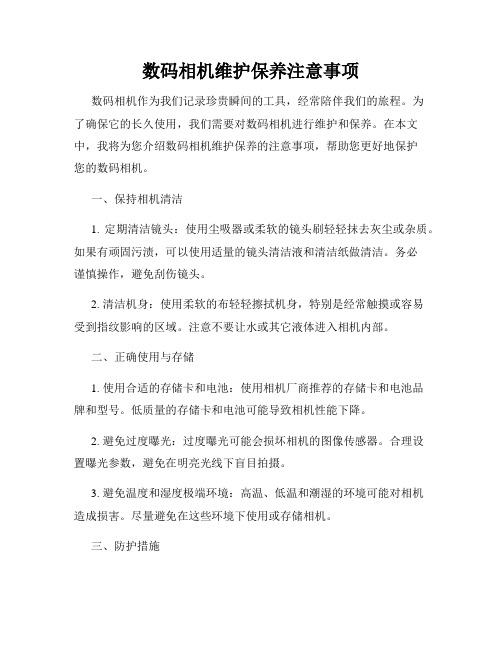 数码相机维护保养注意事项

数码相机作为我们记录珍贵瞬间的工具，经常陪伴我们的旅程。为了确保它的长久使用，我们需要对数码相机进行维护和保养。在本文中，我将为您介绍数码相机维护保养的注意事项，帮助您更好地保护您的数码相机。

一、保持相机清洁

1. 定期清洁镜头：使用尘吸器或柔软的镜头刷轻轻抹去灰尘或杂质。如果有顽固污渍，可以使用适量的镜头清洁液和清洁纸做清洁。务必谨慎操作，避免刮伤镜头。

2. 清洁机身：使用柔软的布轻轻擦拭机身，特别是经常触摸或容易受到指纹影响的区域。注意不要让水或其它液体进入相机内部。

二、正确使用与存储

1. 使用合适的存储卡和电池：使用相机厂商推荐的存储卡和电池品牌和型号。低质量的存储卡和电池可能导致相机性能下降。

2. 避免过度曝光：过度曝光可能会损坏相机的图像传感器。合理设置曝光参数，避免在明亮光线下盲目拍摄。

3. 避免温度和湿度极端环境：高温、低温和潮湿的环境可能对相机造成损害。尽量避免在这些环境下使用或存储相机。

三、防护措施